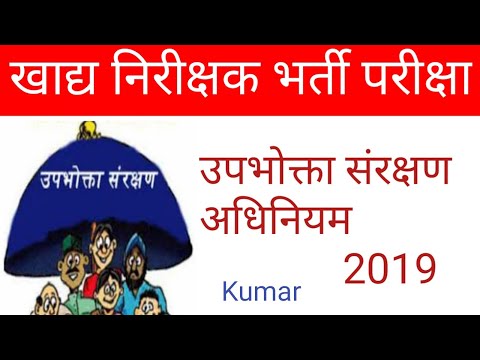 खाद्य निरीक्षक भर्ती परीक्षा

उपभोक्ता संरक्षण

उपभोक्ता संरक्षण अधिनियम 2019

Kumar